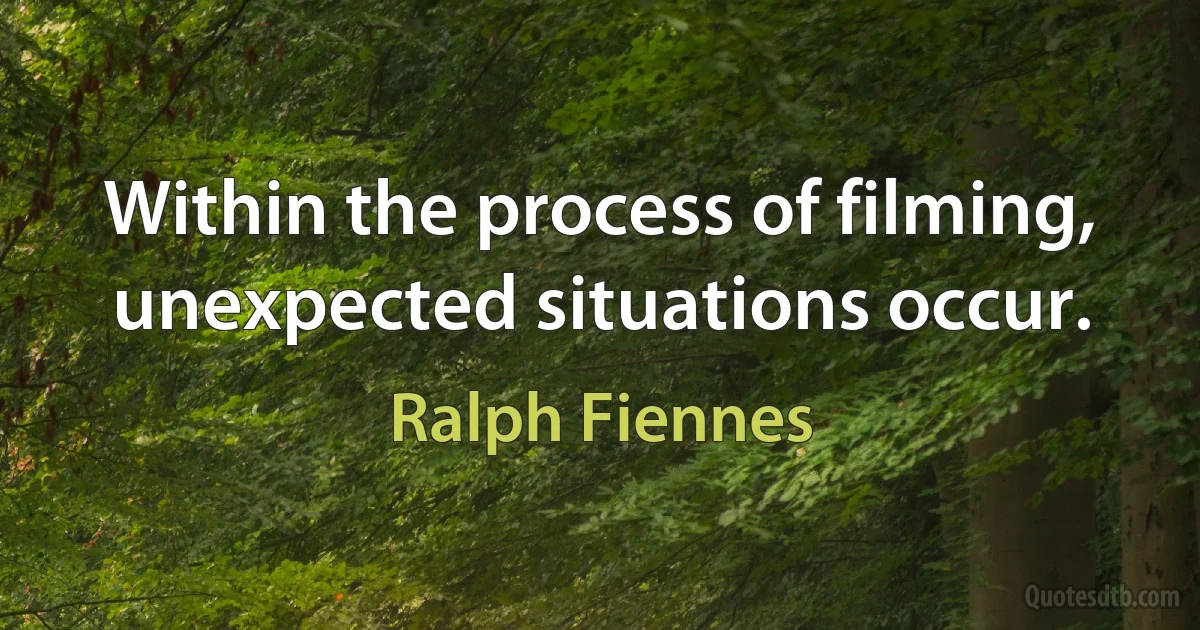 Within the process of filming, unexpected situations occur.

Ralph Fiennes

Quotesdtb.com